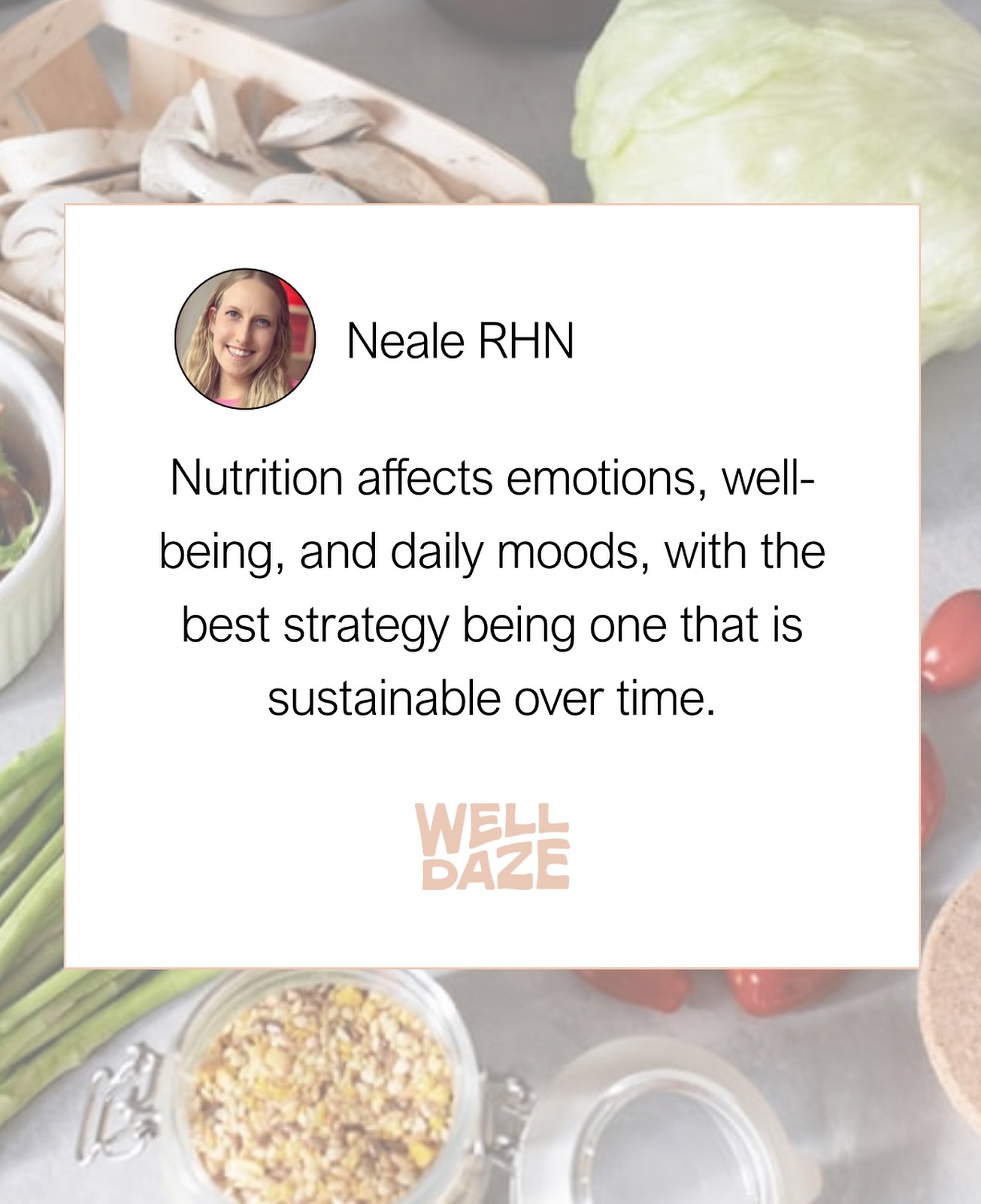 Neale RHN

Nutrition affects emotions, well-being, and daily moods, with the best strategy being one that is sustainable over time.

WELL DAZE